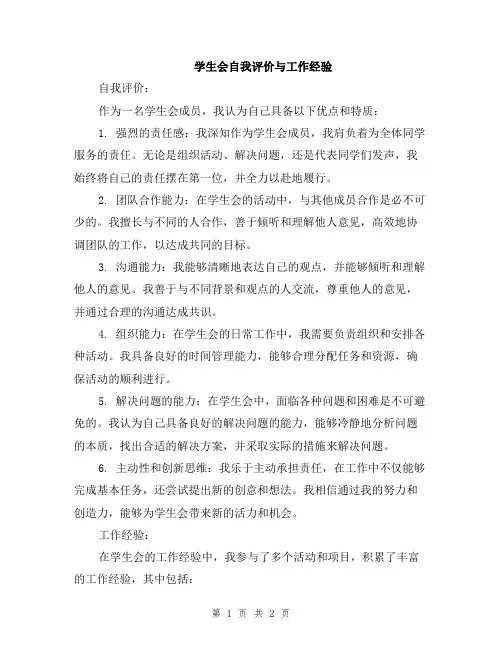 学生会自我评价与工作经验

自我评价：

作为一名学生会成员，我认为自己具备以下优点和特质：

1. 强烈的责任感：我深知作为学生会成员，我肩负着为全体同学服务的责任。无论是组织活动、解决问题，还是代表同学们发声，我始终将自己的责任摆在第一位，并全力以赴地履行。

2. 团队合作能力：在学生会的活动中，与其他成员合作是必不可少的。我擅长与不同的人合作，善于倾听和理解他人意见，高效地协调团队的工作，以达成共同的目标。

3. 沟通能力：我能够清晰地表达自己的观点，并能够倾听和理解他人的意见。我善于与不同背景和观点的人交流，尊重他人的意见，并通过合理的沟通达成共识。

4. 组织能力：在学生会的日常工作中，我需要负责组织和安排各种活动。我具备良好的时间管理能力，能够合理分配任务和资源，确保活动的顺利进行。

5. 解决问题的能力：在学生会中，面临各种问题和困难是不可避免的。我认为自己具备良好的解决问题的能力，能够冷静地分析问题的本质，找出合适的解决方案，并采取实际的措施来解决问题。

6. 主动性和创新思维：我乐于主动承担责任，在工作中不仅能够完成基本任务，还尝试提出新的创意和想法。我相信通过我的努力和创造力，能够为学生会带来新的活力和机会。

工作经验：

在学生会的工作经验中，我参与了多个活动和项目，积累了丰富的工作经验，其中包括：

第 1 页 共 2 页